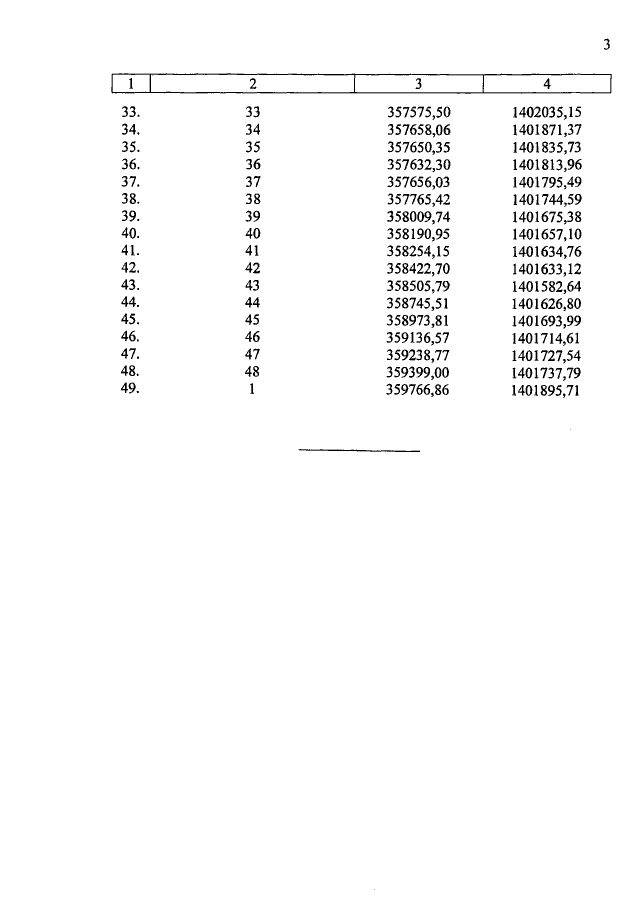 3

| 1 | 2 | 3 | 4 |
|---|---|---|---|
| 33. | 33 | 357575,50 | 1402035,15 |
| 34. | 34 | 357658,06 | 1401871,37 |
| 35. | 35 | 357650,35 | 1401835,73 |
| 36. | 36 | 357632,30 | 1401813,96 |
| 37. | 37 | 357656,03 | 1401795,49 |
| 38. | 38 | 357765,42 | 1401744,59 |
| 39. | 39 | 358009,74 | 1401675,38 |
| 40. | 40 | 358190,95 | 1401657,10 |
| 41. | 41 | 358254,15 | 1401634,76 |
| 42. | 42 | 358422,70 | 1401633,12 |
| 43. | 43 | 358505,79 | 1401582,64 |
| 44. | 44 | 358745,51 | 1401626,80 |
| 45. | 45 | 358973,81 | 1401693,99 |
| 46. | 46 | 359136,57 | 1401714,61 |
| 47. | 47 | 359238,77 | 1401727,54 |
| 48. | 48 | 359399,00 | 1401737,79 |
| 49. | 1 | 359766,86 | 1401895,71 |